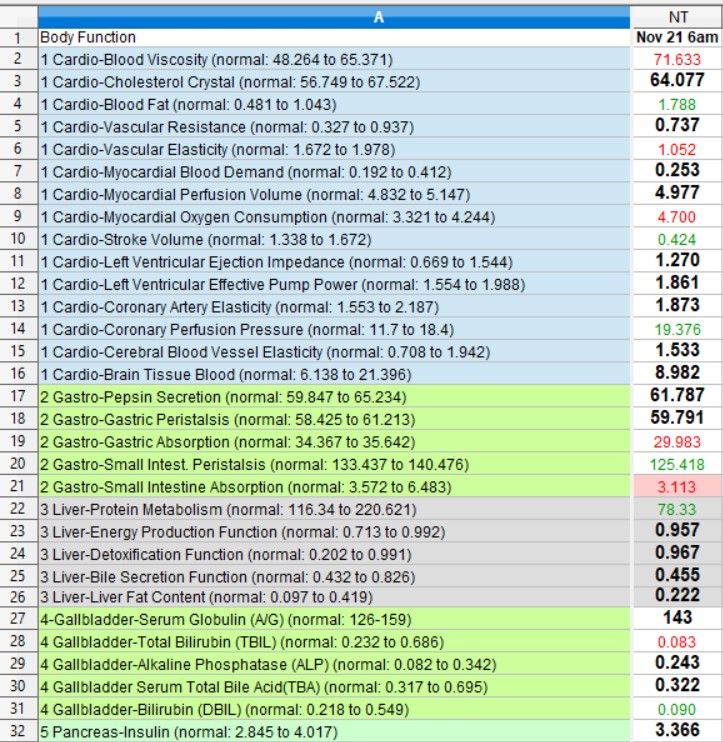 | | A | NT |
|---|---|---|
| 1 | Body Function | Nov 21 6am |
| 2 | 1 Cardio-Blood Viscosity (normal: 48.264 to 65.371) | 71.633 |
| 3 | 1 Cardio-Cholesterol Crystal (normal: 56.749 to 67.522) | 64.077 |
| 4 | 1 Cardio-Blood Fat (normal: 0.481 to 1.043) | 1.788 |
| 5 | 1 Cardio-Vascular Resistance (normal: 0.327 to 0.937) | 0.737 |
| 6 | 1 Cardio-Vascular Elasticity (normal: 1.672 to 1.978) | 1.052 |
| 7 | 1 Cardio-Myocardial Blood Demand (normal: 0.192 to 0.412) | 0.253 |
| 8 | 1 Cardio-Myocardial Perfusion Volume (normal: 4.832 to 5.147) | 4.977 |
| 9 | 1 Cardio-Myocardial Oxygen Consumption (normal: 3.321 to 4.244) | 4.700 |
| 10 | 1 Cardio-Stroke Volume (normal: 1.338 to 1.672) | 0.424 |
| 11 | 1 Cardio-Left Ventricular Ejection Impedance (normal: 0.669 to 1.544) | 1.270 |
| 12 | 1 Cardio-Left Ventricular Effective Pump Power (normal: 1.554 to 1.988) | 1.861 |
| 13 | 1 Cardio-Coronary Artery Elasticity (normal: 1.553 to 2.187) | 1.873 |
| 14 | 1 Cardio-Coronary Perfusion Pressure (normal: 11.7 to 18.4) | 19.376 |
| 15 | 1 Cardio-Cerebral Blood Vessel Elasticity (normal: 0.708 to 1.942) | 1.533 |
| 16 | 1 Cardio-Brain Tissue Blood (normal: 6.138 to 21.396) | 8.982 |
| 17 | 2 Gastro-Pepsin Secretion (normal: 59.847 to 65.234) | 61.787 |
| 18 | 2 Gastro-Gastric Peristalsis (normal: 58.425 to 61.213) | 59.791 |
| 19 | 2 Gastro-Gastric Absorption (normal: 34.367 to 35.642) | 29.983 |
| 20 | 2 Gastro-Small Intest. Peristalsis (normal: 133.437 to 140.476) | 125.418 |
| 21 | 2 Gastro-Small Intestine Absorption (normal: 3.572 to 6.483) | 3.113 |
| 22 | 3 Liver-Protein Metabolism (normal: 116.34 to 220.621) | 78.33 |
| 23 | 3 Liver-Energy Production Function (normal: 0.713 to 0.992) | 0.957 |
| 24 | 3 Liver-Detoxification Function (normal: 0.202 to 0.991) | 0.967 |
| 25 | 3 Liver-Bile Secretion Function (normal: 0.432 to 0.826) | 0.455 |
| 26 | 3 Liver-Liver Fat Content (normal: 0.097 to 0.419) | 0.222 |
| 27 | 4-Gallbladder-Serum Globulin (A/G) (normal: 126-159) | 143 |
| 28 | 4 Gallbladder-Total Bilirubin (TBIL) (normal: 0.232 to 0.686) | 0.083 |
| 29 | 4 Gallbladder-Alkaline Phosphatase (ALP) (normal: 0.082 to 0.342) | 0.243 |
| 30 | 4 Gallbladder Serum Total Bile Acid(TBA) (normal: 0.317 to 0.695) | 0.322 |
| 31 | 4 Gallbladder-Bilirubin (DBIL) (normal: 0.218 to 0.549) | 0.090 |
| 32 | 5 Pancreas-Insulin (normal: 2.845 to 4.017) | 3.366 |